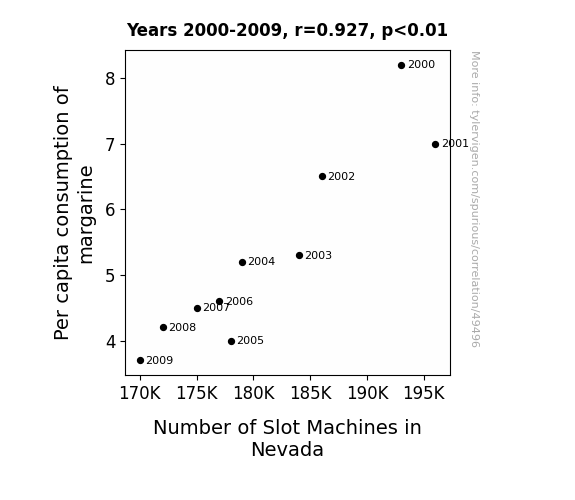 Years 2000-2009, r=0.927, p<0.01

Per capita consumption of margarine

8
7
6
5
4

2000
2001
2002
2003
2004
2006
2007
2008
2005
2009

170K 175K 180K 185K 190K 195K

Number of Slot Machines in Nevada

More info: tylervigen.com/spurious/correlation/49496